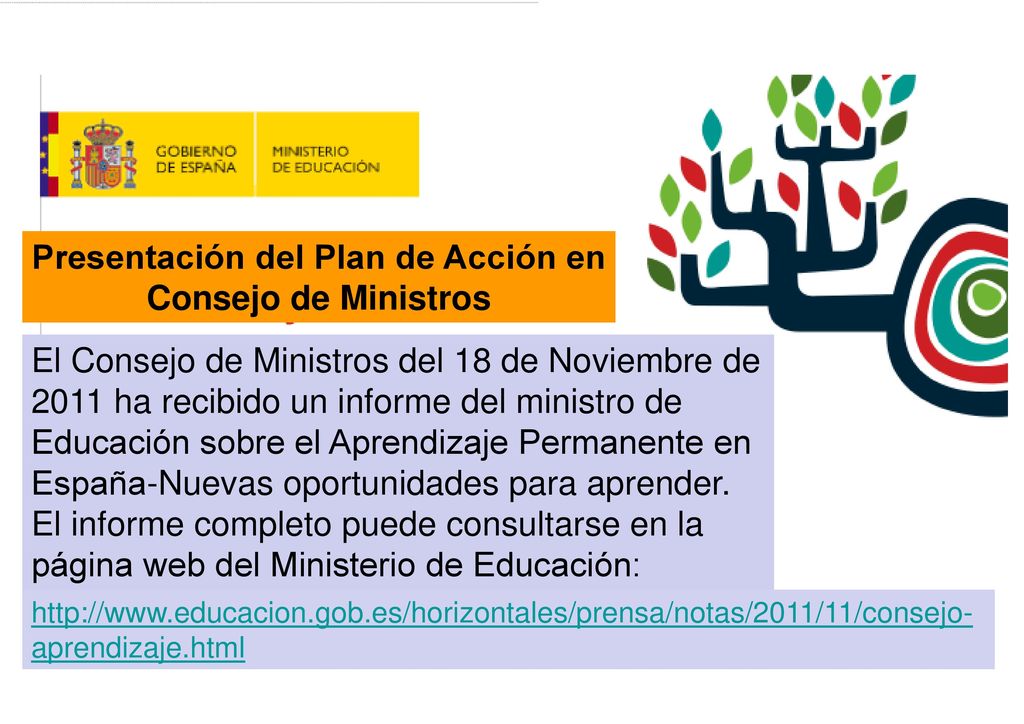 GOBIERNO DE ESPAÑA

MINISTERIO DE EDUCACIÓN

Presentación del Plan de Acción en Consejo de Ministros

El Consejo de Ministros del 18 de Noviembre de 2011 ha recibido un informe del ministro de Educación sobre el Aprendizaje Permanente en España-Nuevas oportunidades para aprender. El informe completo puede consultarse en la página web del Ministerio de Educación:

http://www.educacion.gob.es/horizontales/prensa/notas/2011/11/consejo-aprendizaje.html